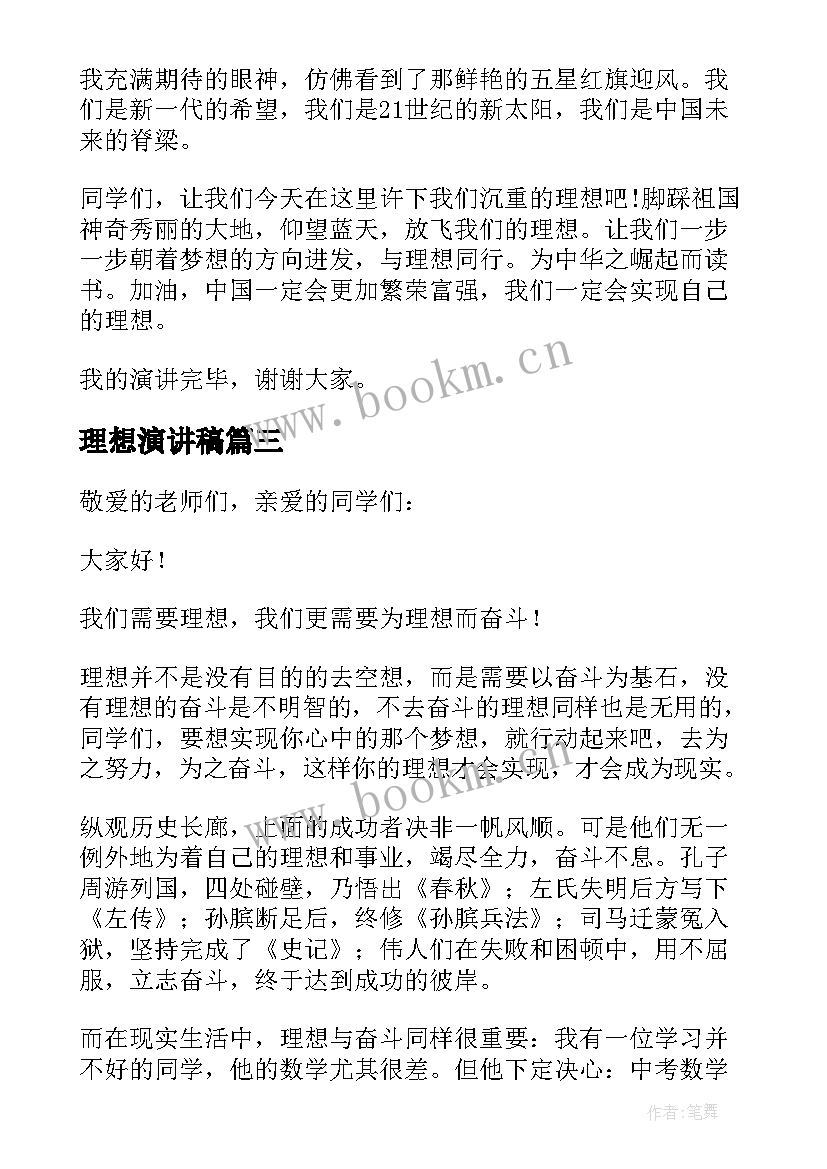 我充满期待的眼神，仿佛看到了那鲜艳的五星红旗迎风。我们是新一代的希望，我们是21世纪的新太阳，我们是中国未来的脊梁。

同学们，让我们今天在这里许下我们沉重的理想吧!脚踩祖国神奇秀丽的大地，仰望蓝天，放飞我们的理想。让我们一步一步朝着梦想的方向进发，与理想同行。为中华之崛起而读书。加油，中国一定会更加繁荣富强，我们一定会实现自己的理想。

我的演讲完毕，谢谢大家。

www.bookm.cn

理想演讲稿篇三

敬爱的老师们，亲爱的同学们：

大家好！

我们需要理想，我们更需要为理想而奋斗！

理想并不是没有目的的去空想，而是需要以奋斗为基石，没有理想的奋斗是不明智的，不去奋斗的理想同样也是无用的，同学们，要想实现你心中的那个梦想，就行动起来吧，去为之努力，为之奋斗，这样你的理想才会实现，才会成为现实。

www.bookm.cn

纵观历史长廊，上面的成功者决非一帆风顺。可是他们无一例外地为着自己的理想和事业，竭尽全力，奋斗不息。孔子周游列国，四处碰壁，乃悟出《春秋》；左氏失明后方写下《左传》；孙膑断足后，终修《孙膑兵法》；司马迁蒙冤入狱，坚持完成了《史记》；伟人们在失败和困顿中，用不屈服，立志奋斗，终于达到成功的彼岸。

而在现实生活中，理想与奋斗同样很重要：我有一位学习并不好的同学，他的数学尤其很差。但他下定决心：中考数学

作者:笔舞